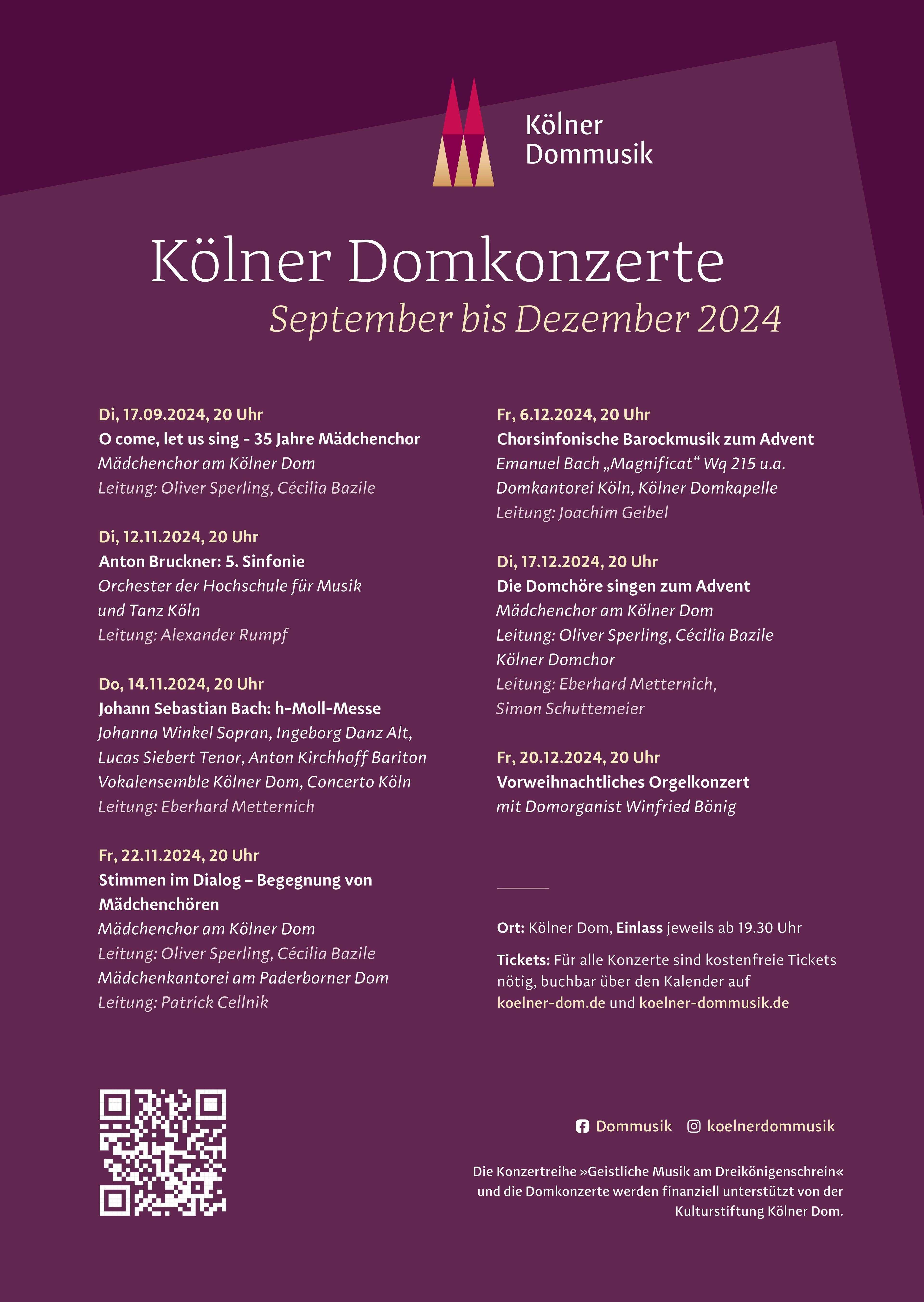 Kölner Dommusik

Kölner Domkonzerte
September bis Dezember 2024

Di, 17.09.2024, 20 Uhr
O come, let us sing - 35 Jahre Mädchenchor
Mädchenchor am Kölner Dom
Leitung: Oliver Sperling, Cécilia Bazile

Di, 12.11.2024, 20 Uhr
Anton Bruckner: 5. Sinfonie
Orchester der Hochschule für Musik und Tanz Köln
Leitung: Alexander Rumpf

Do, 14.11.2024, 20 Uhr
Johann Sebastian Bach: h-Moll-Messe
Johanna Winkel Sopran, Ingeborg Danz Alt, Lucas Siebert Tenor, Anton Kirchhoff Bariton
Vokalensemble Kölner Dom, Concerto Köln
Leitung: Eberhard Metternich

Fr, 22.11.2024, 20 Uhr
Stimmen im Dialog – Begegnung von Mädchenchören
Mädchenchor am Kölner Dom
Leitung: Oliver Sperling, Cécilia Bazile
Mädchenkantorei am Paderborner Dom
Leitung: Patrick Cellnik

Fr, 6.12.2024, 20 Uhr
Chorsinfonische Barockmusik zum Advent
Emanuel Bach „Magnificat“ Wq 215 u.a.
Domkantorei Köln, Kölner Domkapelle
Leitung: Joachim Geibel

Di, 17.12.2024, 20 Uhr
Die Domchöre singen zum Advent
Mädchenchor am Kölner Dom
Leitung: Oliver Sperling, Cécilia Bazile
Kölner Domchor
Leitung: Eberhard Metternich, Simon Schuttemeier

Fr, 20.12.2024, 20 Uhr
Vorweihnachtliches Orgelkonzert
mit Domorganist Winfried Bönig

Ort: Kölner Dom, Einlass jeweils ab 19.30 Uhr

Tickets: Für alle Konzerte sind kostenfreie Tickets nötig, buchbar über den Kalender auf koelner-dom.de und koelner-dommusik.de

Dommusik koelnerdommusik

Die Konzertreihe »Geistliche Musik am Dreikönigenschrein« und die Domkonzerte werden finanziell unterstützt von der Kulturstiftung Kölner Dom.